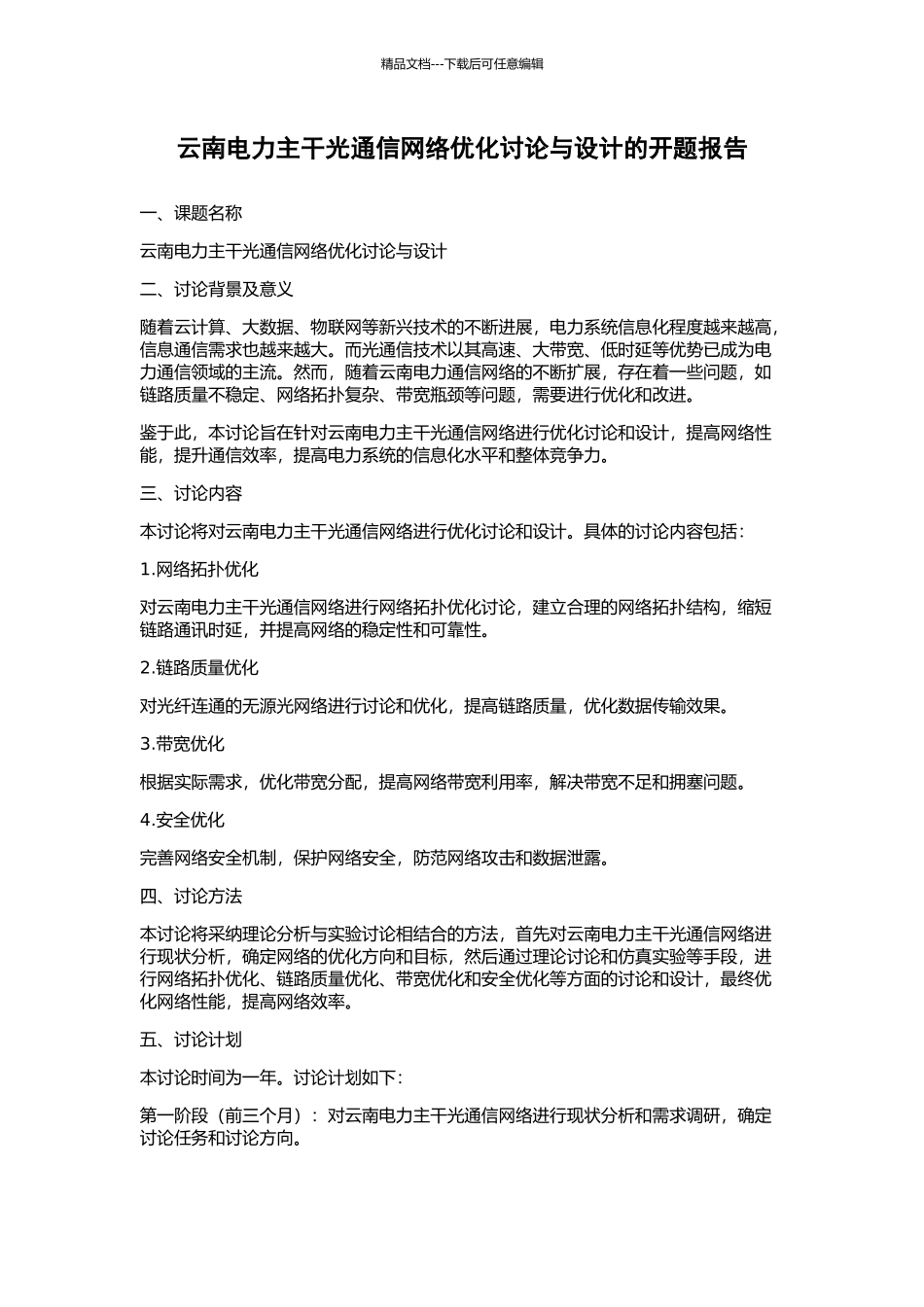 精品文档---下载后可任意编辑

云南电力主干光通信网络优化讨论与设计的开题报告

一、课题名称

云南电力主干光通信网络优化讨论与设计

二、讨论背景及意义

随着云计算、大数据、物联网等新兴技术的不断进展，电力系统信息化程度越来越高，信息通信需求也越来越大。而光通信技术以其高速、大带宽、低时延等优势已成为电力通信领域的主流。然而，随着云南电力通信网络的不断扩展，存在着一些问题，如链路质量不稳定、网络拓扑复杂、带宽瓶颈等问题，需要进行优化和改进。

鉴于此，本讨论旨在针对云南电力主干光通信网络进行优化讨论和设计，提高网络性能，提升通信效率，提高电力系统的信息化水平和整体竞争力。

三、讨论内容

本讨论将对云南电力主干光通信网络进行优化讨论和设计。具体的讨论内容包括：

1.网络拓扑优化

对云南电力主干光通信网络进行网络拓扑优化讨论，建立合理的网络拓扑结构，缩短链路通讯时延，并提高网络的稳定性和可靠性。

2.链路质量优化

对光纤连通的无源光网络进行讨论和优化，提高链路质量，优化数据传输效果。

3.带宽优化

根据实际需求，优化带宽分配，提高网络带宽利用率，解决带宽不足和拥塞问题。

4.安全优化

完善网络安全机制，保护网络安全，防范网络攻击和数据泄露。

四、讨论方法

本讨论将采纳理论分析与实验讨论相结合的方法，首先对云南电力主干光通信网络进行现状分析，确定网络的优化方向和目标，然后通过理论讨论和仿真实验等手段，进行网络拓扑优化、链路质量优化、带宽优化和安全优化等方面的讨论和设计，最终优化网络性能，提高网络效率。

五、讨论计划

本讨论时间为一年。讨论计划如下：

第一阶段（前三个月）：对云南电力主干光通信网络进行现状分析和需求调研，确定讨论任务和讨论方向。